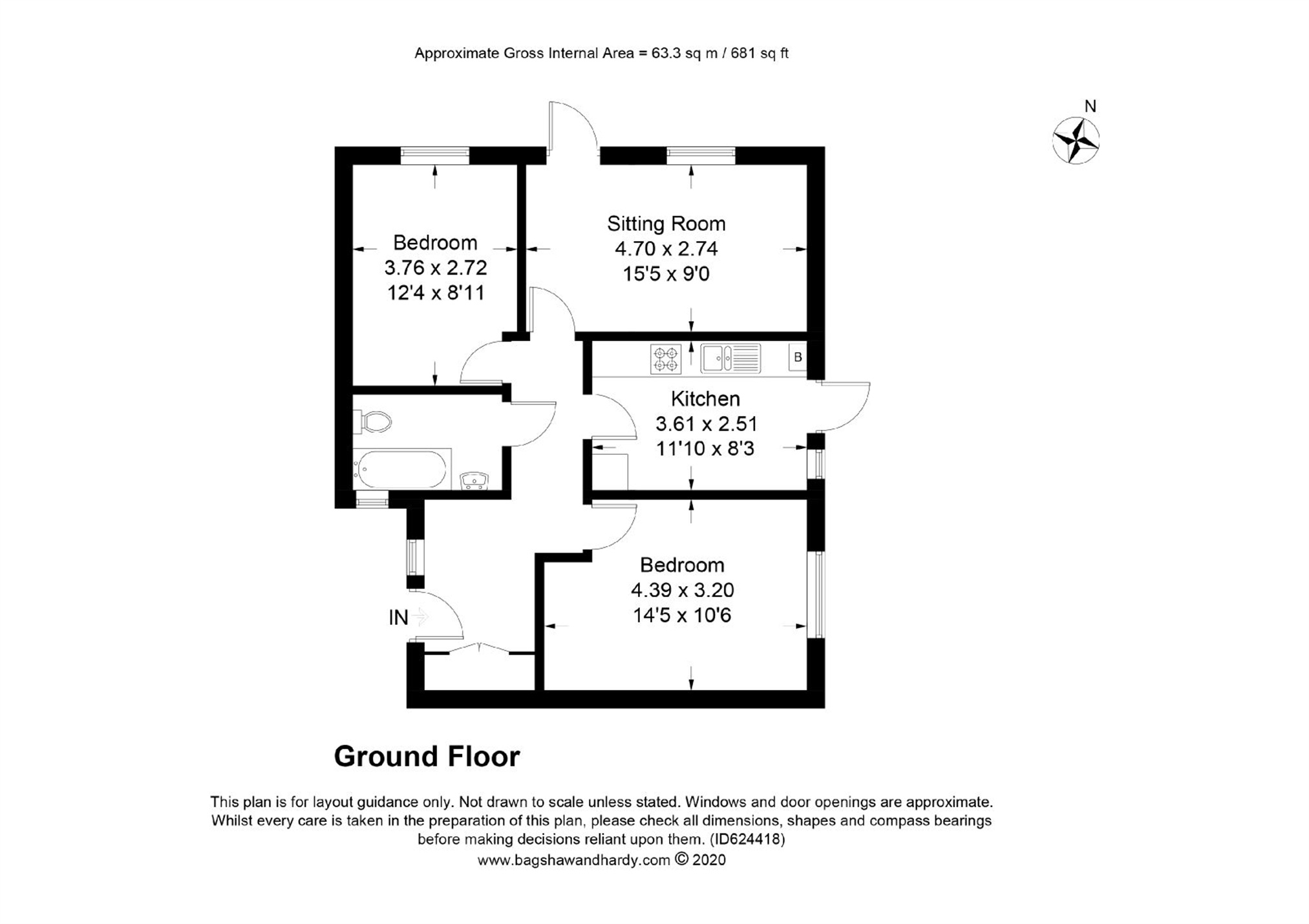 Approximate Gross Internal Area = 63.3 sq m / 681 sq ft

N

Bedroom
3.76 x 2.72
12'4 x 8'11

Sitting Room
4.70 x 2.74
15'5 x 9'0

B

Kitchen
3.61 x 2.51
11'10 x 8'3

Bedroom
4.39 x 3.20
14'5 x 10'6

IN

Ground Floor

This plan is for layout guidance only. Not drawn to scale unless stated. Windows and door openings are approximate. Whilst every care is taken in the preparation of this plan, please check all dimensions, shapes and compass bearings before making decisions reliant upon them. (ID624418)
www.bagshawandhardy.com © 2020